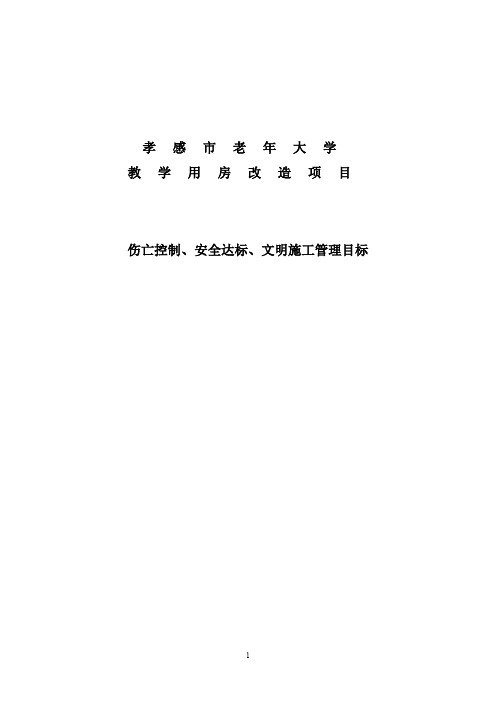 孝 感 市 老 年 大 学
教 学 用 房 改 造 项 目

伤亡控制、安全达标、文明施工管理目标

1